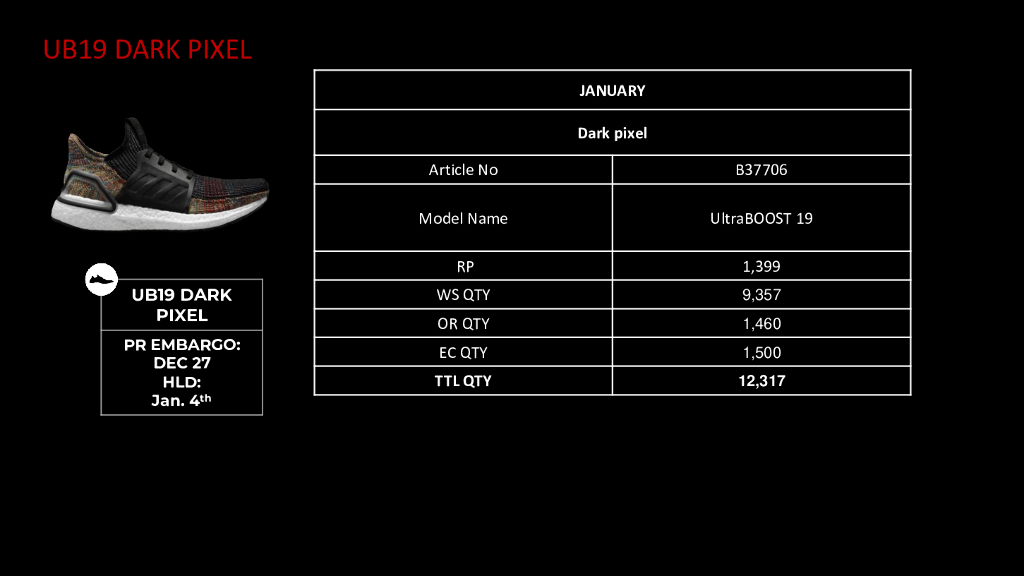 UB19 DARK PIXEL

UB19 DARK PIXEL

PR EMBARGO:
DEC 27
HLD:
Jan. 4th

| JANUARY | |
|---|---|
| Dark pixel | |
| Article No | B37706 |
| Model Name | UltraBOOST 19 |
| RP | 1,399 |
| WS QTY | 9,357 |
| OR QTY | 1,460 |
| EC QTY | 1,500 |
| TTL QTY | 12,317 |